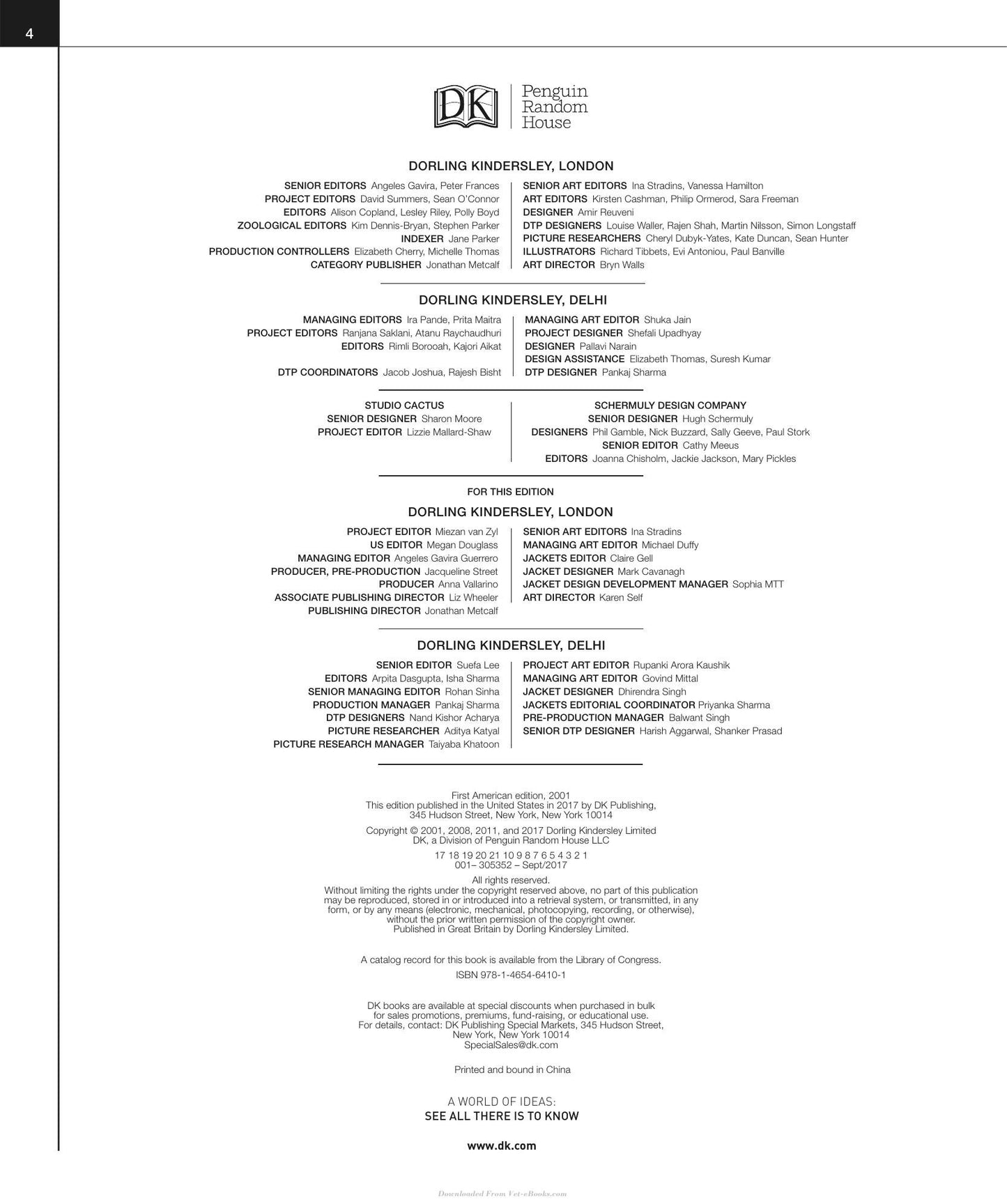 4

DK

Penguin
Random
House

DORLING KINDERSLEY, LONDON

SENIOR EDITORS Angeles Gavira, Peter Frances
PROJECT EDITORS David Summers, Sean O'Connor
EDITORS Alison Copland, Lesley Riley, Polly Boyd
ZOOLOGICAL EDITORS Kim Dennis-Bryan, Stephen Parker
INDEXER Jane Parker
PRODUCTION CONTROLLERS Elizabeth Cherry, Michelle Thomas
CATEGORY PUBLISHER Jonathan Metcalf

SENIOR ART EDITORS Ina Stradins, Vanessa Hamilton
ART EDITORS Kirsten Cashman, Philip Ormerod, Sara Freeman
DESIGNER Amir Reuveni
DTP DESIGNERS Louise Waller, Rajen Shah, Martin Nilsson, Simon Longstaff
PICTURE RESEARCHERS Cheryl Dubyk-Yates, Kate Duncan, Sean Hunter
ILLUSTRATORS Richard Tibbets, Evi Antoniou, Paul Banville
ART DIRECTOR Bryn Walls

DORLING KINDERSLEY, DELHI

MANAGING EDITORS Ira Pande, Prita Maitra
PROJECT EDITORS Ranjana Saklani, Atanu Raychaudhuri
EDITORS Rimli Borooah, Kajori Aikat
DTP COORDINATORS Jacob Joshua, Rajesh Bisht

MANAGING ART EDITOR Shuka Jain
PROJECT DESIGNER Shefali Upadhyay
DESIGNER Pallavi Narain
DESIGN ASSISTANCE Elizabeth Thomas, Suresh Kumar
DTP DESIGNER Pankaj Sharma

STUDIO CACTUS
SENIOR DESIGNER Sharon Moore
PROJECT EDITOR Lizzie Mallard-Shaw

SCHERMULY DESIGN COMPANY
SENIOR DESIGNER Hugh Schermuly
DESIGNERS Phil Gamble, Nick Buzzard, Sally Geeve, Paul Stork
SENIOR EDITOR Cathy Meeus
EDITORS Joanna Chisholm, Jackie Jackson, Mary Pickles

FOR THIS EDITION

DORLING KINDERSLEY, LONDON

PROJECT EDITOR Miezan van Zyl
US EDITOR Megan Douglass
MANAGING EDITOR Angeles Gavira Guerrero
PRODUCER, PRE-PRODUCTION Jacqueline Street
PRODUCER Anna Vallarino
ASSOCIATE PUBLISHING DIRECTOR Liz Wheeler
PUBLISHING DIRECTOR Jonathan Metcalf

SENIOR ART EDITORS Ina Stradins
MANAGING ART EDITOR Michael Duffy
JACKETS EDITOR Claire Gell
JACKET DESIGNER Mark Cavanagh
JACKET DESIGN DEVELOPMENT MANAGER Sophia MTT
ART DIRECTOR Karen Self

DORLING KINDERSLEY, DELHI

SENIOR EDITOR Suefa Lee
EDITORS Arpita Dasgupta, Isha Sharma
SENIOR MANAGING EDITOR Rohan Sinha
PRODUCTION MANAGER Pankaj Sharma
DTP DESIGNERS Nand Kishor Acharya
PICTURE RESEARCHER Aditya Katyal
PICTURE RESEARCH MANAGER Taiyaba Khatoon

PROJECT ART EDITOR Rupanki Arora Kaushik
MANAGING ART EDITOR Govind Mittal
JACKET DESIGNER Dhirendra Singh
JACKETS EDITORIAL COORDINATOR Priyanka Sharma
PRE-PRODUCTION MANAGER Balwant Singh
SENIOR DTP DESIGNER Harish Aggarwal, Shanker Prasad

First American edition, 2001
This edition published in the United States in 2017 by DK Publishing, 345 Hudson Street, New York, New York 10014

Copyright © 2001, 2008, 2011, and 2017 Dorling Kindersley Limited
DK, a Division of Penguin Random House LLC

17 18 19 20 21 10 9 8 7 6 5 4 3 2 1
001– 305352 – Sept/2017

All rights reserved.
Without limiting the rights under the copyright reserved above, no part of this publication may be reproduced, stored in or introduced into a retrieval system, or transmitted, in any form, or by any means (electronic, mechanical, photocopying, recording, or otherwise), without the prior written permission of the copyright owner.
Published in Great Britain by Dorling Kindersley Limited.

A catalog record for this book is available from the Library of Congress.
ISBN 978-1-4654-6410-1

DK books are available at special discounts when purchased in bulk for sales promotions, premiums, fund-raising, or educational use.
For details, contact: DK Publishing Special Markets, 345 Hudson Street, New York, New York 10014
SpecialSales@dk.com

Printed and bound in China

A WORLD OF IDEAS:
SEE ALL THERE IS TO KNOW

www.dk.com

Downloaded From Vet-eBooks.com